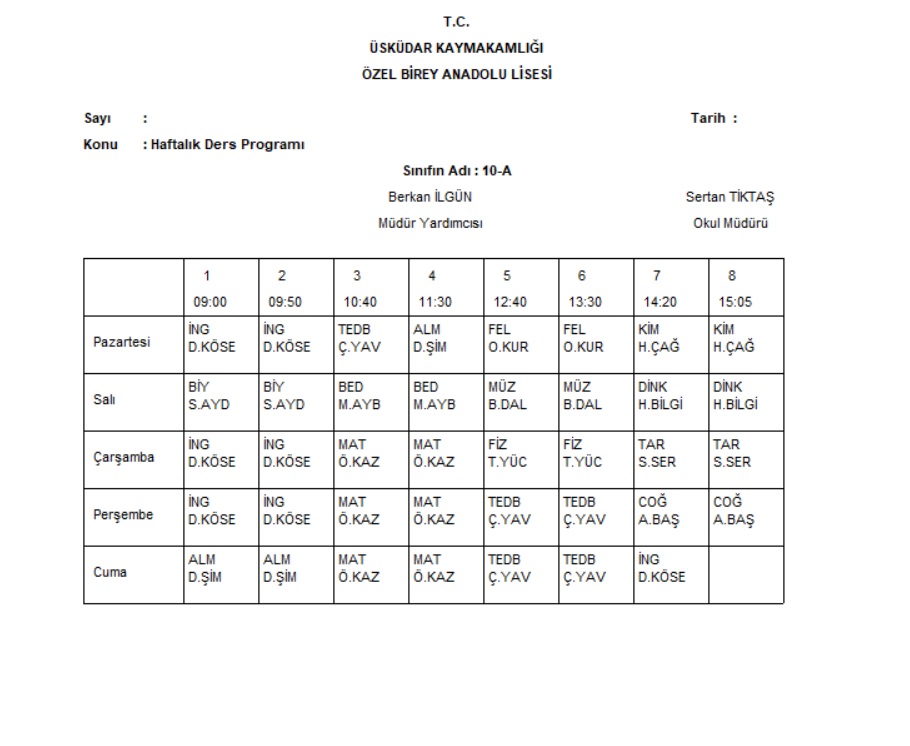 T.C.
ÜSKÜDAR KAYMAKAMLIĞI
ÖZEL BİREY ANADOLU LİSESİ

Sayı :

Tarih :

Konu : Haftalık Ders Programı

Sınıfın Adı : 10-A

Berkan İLGÜN
Müdür Yardımcısı

Sertan TİKTAŞ
Okul Müdürü

| | 1 09:00 | 2 09:50 | 3 10:40 | 4 11:30 | 5 12:40 | 6 13:30 | 7 14:20 | 8 15:05 |
|---|---|---|---|---|---|---|---|---|
| Pazartesi | İNG D.KÖSE | İNG D.KÖSE | TEDB Ç.YAV | ALM D.ŞİM | FEL O.KUR | FEL O.KUR | KİM H.ÇAĞ | KİM H.ÇAĞ |
| Salı | BİY S.AYD | BİY S.AYD | BED M.AYB | BED M.AYB | MÜZ B.DAL | MÜZ B.DAL | DİNK H.BİLGİ | DİNK H.BİLGİ |
| Çarşamba | İNG D.KÖSE | İNG D.KÖSE | MAT Ö.KAZ | MAT Ö.KAZ | FİZ T.YÜC | FİZ T.YÜC | TAR S.SER | TAR S.SER |
| Perşembe | İNG D.KÖSE | İNG D.KÖSE | MAT Ö.KAZ | MAT Ö.KAZ | TEDB Ç.YAV | TEDB Ç.YAV | COĞ A.BAŞ | COĞ A.BAŞ |
| Cuma | ALM D.ŞİM | ALM D.ŞİM | MAT Ö.KAZ | MAT Ö.KAZ | TEDB Ç.YAV | TEDB Ç.YAV | İNG D.KÖSE | |